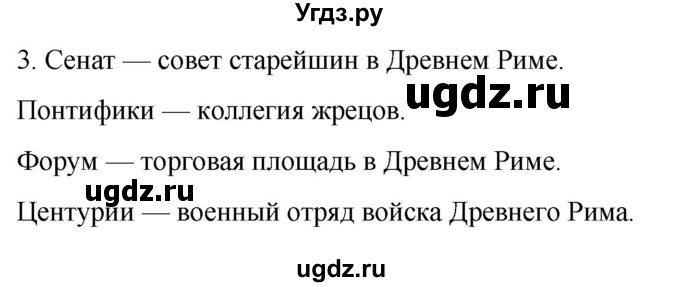 Угдз.ру

3. Сенат — совет старейшин в Древнем Риме.

ugdz.ru

Понтифики — коллегия жрецов.

Форум — торговая площадь в Древнем Риме.

ugdz.ru

Центурии — военный отряд войска Древнего Рима.

ugdz.ru